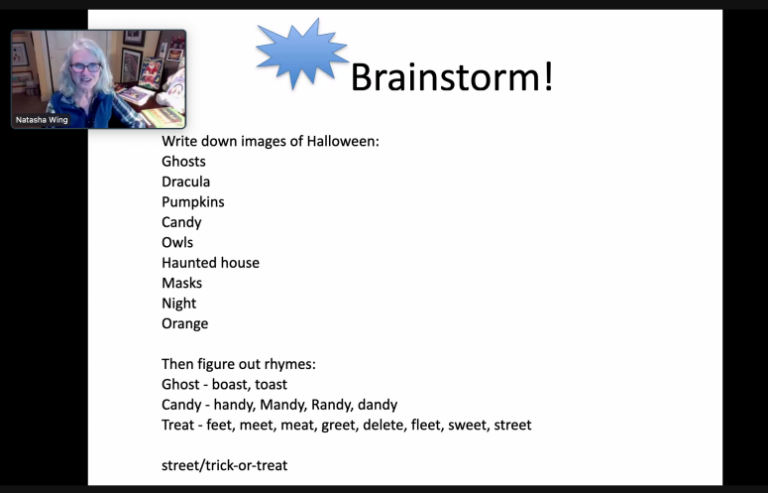 Natasha Wing

Brainstorm!

Write down images of Halloween:
Ghosts
Dracula
Pumpkins
Candy
Owls
Haunted house
Masks
Night
Orange

Then figure out rhymes:
Ghost - boast, toast
Candy - handy, Mandy, Randy, dandy
Treat - feet, meet, meat, greet, delete, fleet, sweet, street

street/trick-or-treat